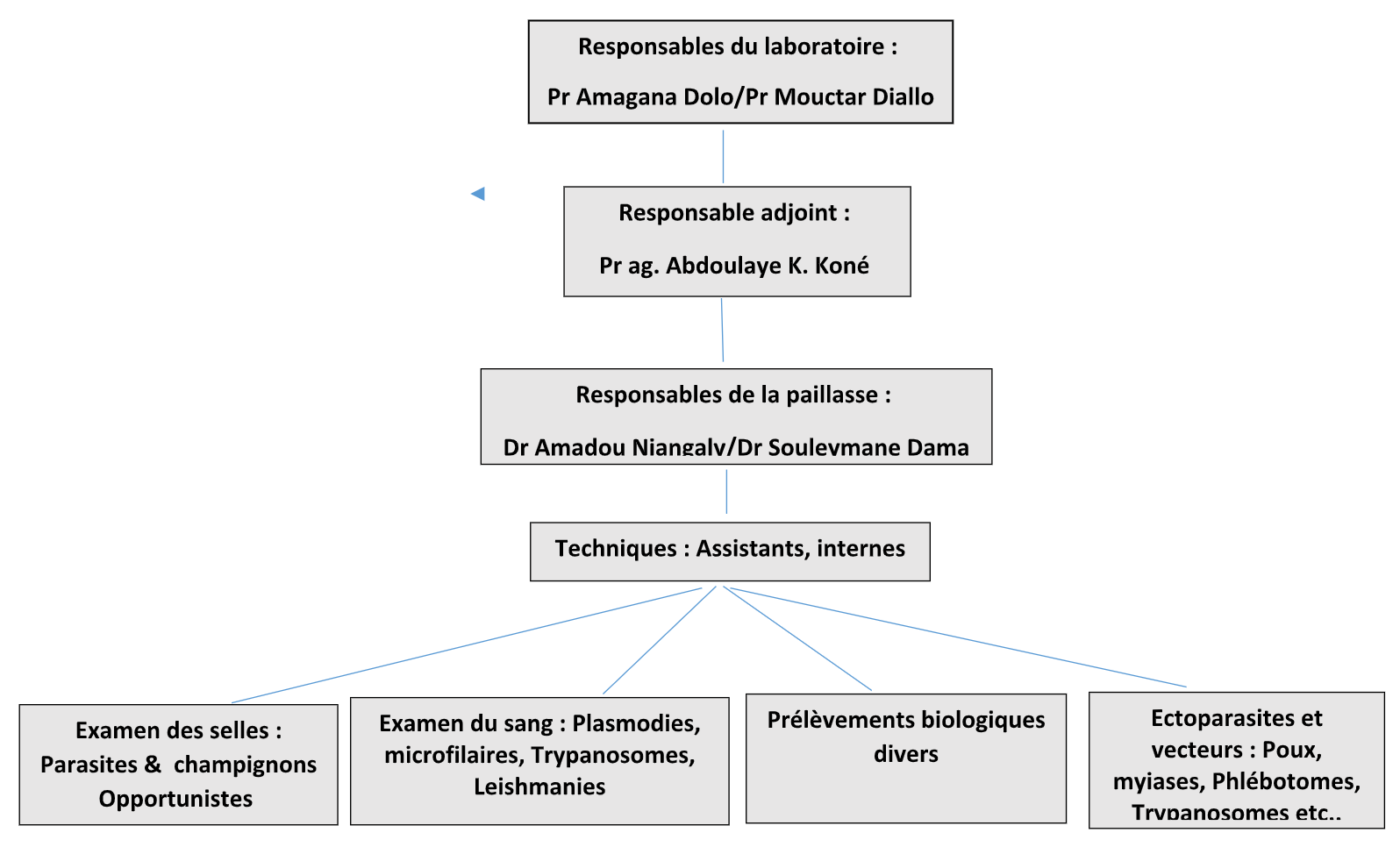 Responsables du laboratoire :

Pr Amagana Dolo/Pr Mouctar Diallo

Responsable adjoint :

Pr ag. Abdoulaye K. Koné

Responsables de la paillasse :

Dr Amadou Niangaly/Dr Souleymane Dama

Techniques : Assistants, internes

Examen des selles : Parasites & champignons Opportunistes

Examen du sang : Plasmodies, microfilaires, Trypanosomes, Leishmanies

Prélèvements biologiques divers

Ectoparasites et vecteurs : Poux, myiases, Phlébotomes, Trypanosomes etc..